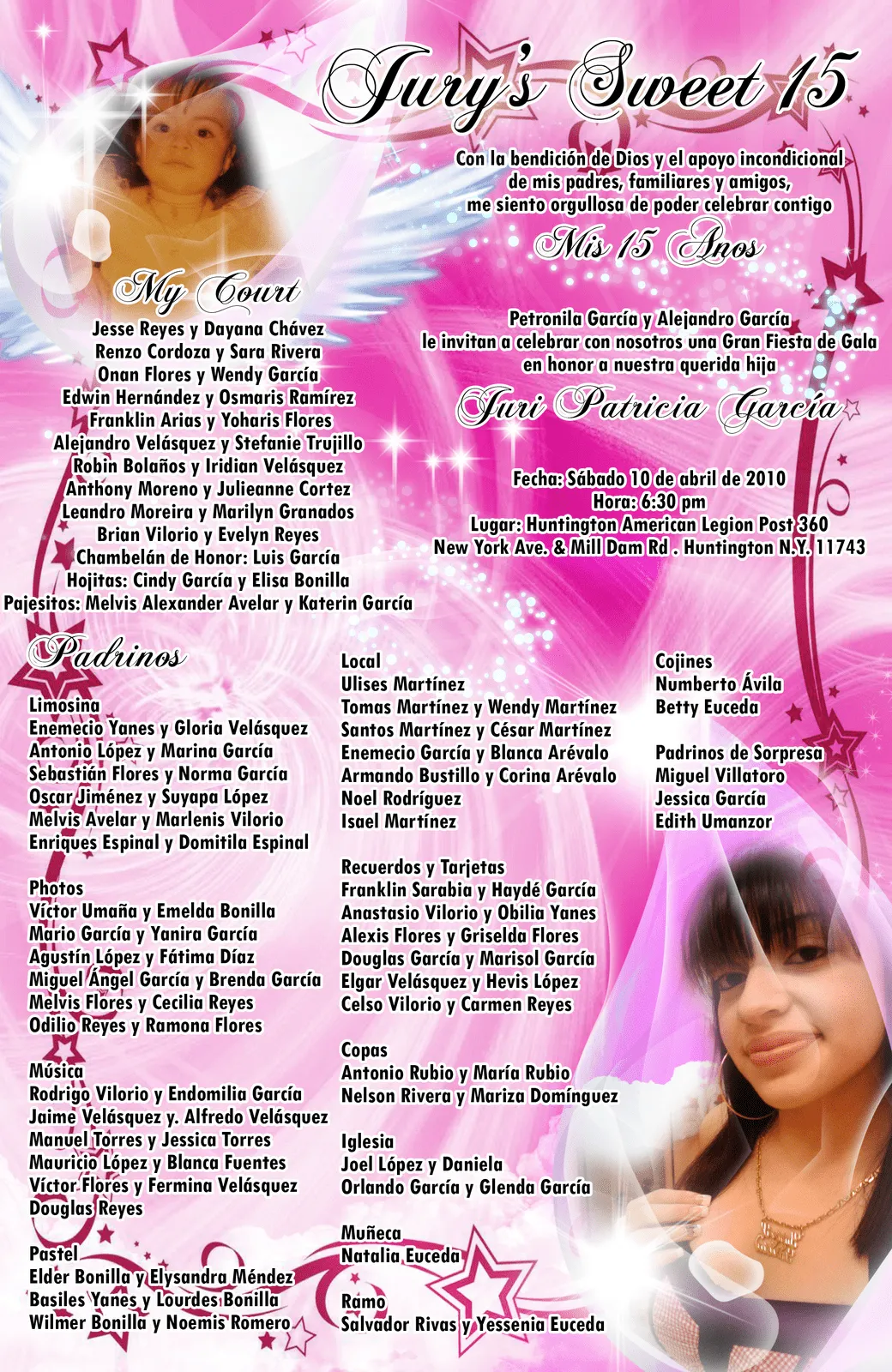 Jury's Sweet 15

Con la bendición de Dios y el apoyo incondicional de mis padres, familiares y amigos, me siento orgullosa de poder celebrar contigo

Mis 15 Anos

Petronila García y Alejandro García le invitan a celebrar con nosotros una Gran Fiesta de Gala en honor a nuestra querida hija

Juri Patricia García

Fecha: Sábado 10 de abril de 2010
Hora: 6:30 pm
Lugar: Huntington American Legion Post 360
New York Ave. & Mill Dam Rd . Huntington N.Y. 11743

My Court

Jesse Reyes y Dayana Chávez
Renzo Cordoza y Sara Rivera
Onan Flores y Wendy García
Edwin Hernández y Osmaris Ramírez
Franklin Arias y Yoharis Flores
Alejandro Velásquez y Stefanie Trujillo
Robin Bolaños y Iridian Velásquez
Anthony Moreno y Julieanne Cortez
Leandro Moreira y Marilyn Granados
Brian Vilorio y Evelyn Reyes
Chambelán de Honor: Luis García
Hojitas: Cindy García y Elisa Bonilla
Pajesitos: Melvis Alexander Avelar y Katerin García

Padrinos

Limosina
Enemecio Yanes y Gloria Velásquez
Antonio López y Marina García
Sebastián Flores y Norma García
Oscar Jiménez y Suyapa López
Melvis Avelar y Marlenis Vilorio
Enriques Espinal y Domitila Espinal

Photos
Víctor Umaña y Emelda Bonilla
Mario García y Yanira García
Agustín López y Fátima Díaz
Miguel Ángel García y Brenda García
Melvis Flores y Cecilia Reyes
Odilio Reyes y Ramona Flores

Música
Rodrigo Vilorio y Endomilia García
Jaime Velásquez y. Alfredo Velásquez
Manuel Torres y Jessica Torres
Mauricio López y Blanca Fuentes
Víctor Flores y Fermina Velásquez
Douglas Reyes

Pastel
Elder Bonilla y Elysandra Méndez
Basiles Yanes y Lourdes Bonilla
Wilmer Bonilla y Noemis Romero

Local
Ulises Martínez
Tomas Martínez y Wendy Martínez
Santos Martínez y César Martínez
Enemecio García y Blanca Arévalo
Armando Bustillo y Corina Arévalo
Noel Rodríguez
Isael Martínez

Recuerdos y Tarjetas
Franklin Sarabia y Haydé García
Anastasio Vilorio y Obilia Yanes
Alexis Flores y Griselda Flores
Douglas García y Marisol García
Elgar Velásquez y Hevis López
Celso Vilorio y Carmen Reyes

Copas
Antonio Rubio y María Rubio
Nelson Rivera y Mariza Domínguez

Iglesia
Joel López y Daniela
Orlando García y Glenda García

Muñeca
Natalia Euceda

Ramo
Salvador Rivas y Yessenia Euceda

Cojines
Numberto Ávila
Betty Euceda

Padrinos de Sorpresa
Miguel Villatoro
Jessica García
Edith Umanzor